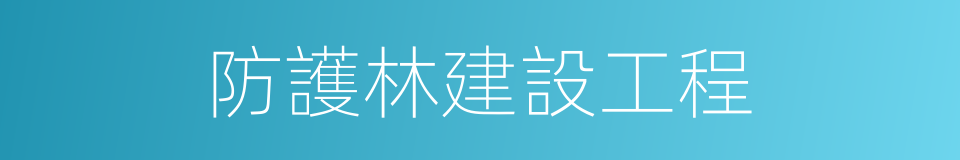 防護林建設工程